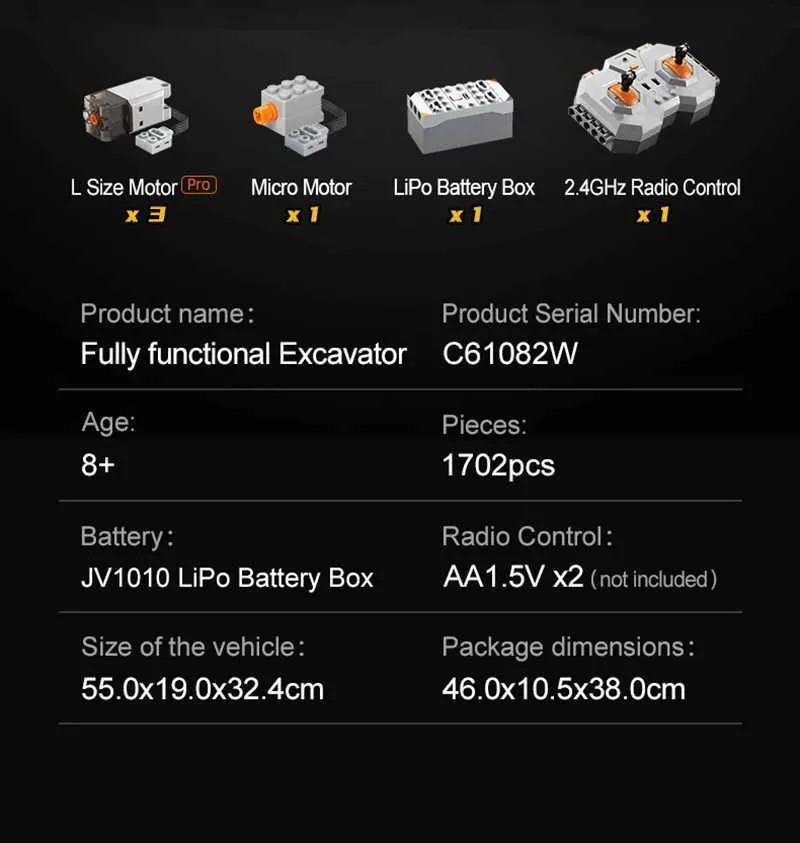 L Size Motor Pro
x 3

Micro Motor
x 1

LiPo Battery Box
x 1

2.4GHz Radio Control
x 1

Product name:
Fully functional Excavator

Product Serial Number:
C61082W

Age:
8+

Pieces:
1702pcs

Battery:
JV1010 LiPo Battery Box

Radio Control:
AA1.5V x2 (not included)

Size of the vehicle:
55.0x19.0x32.4cm

Package dimensions:
46.0x10.5x38.0cm